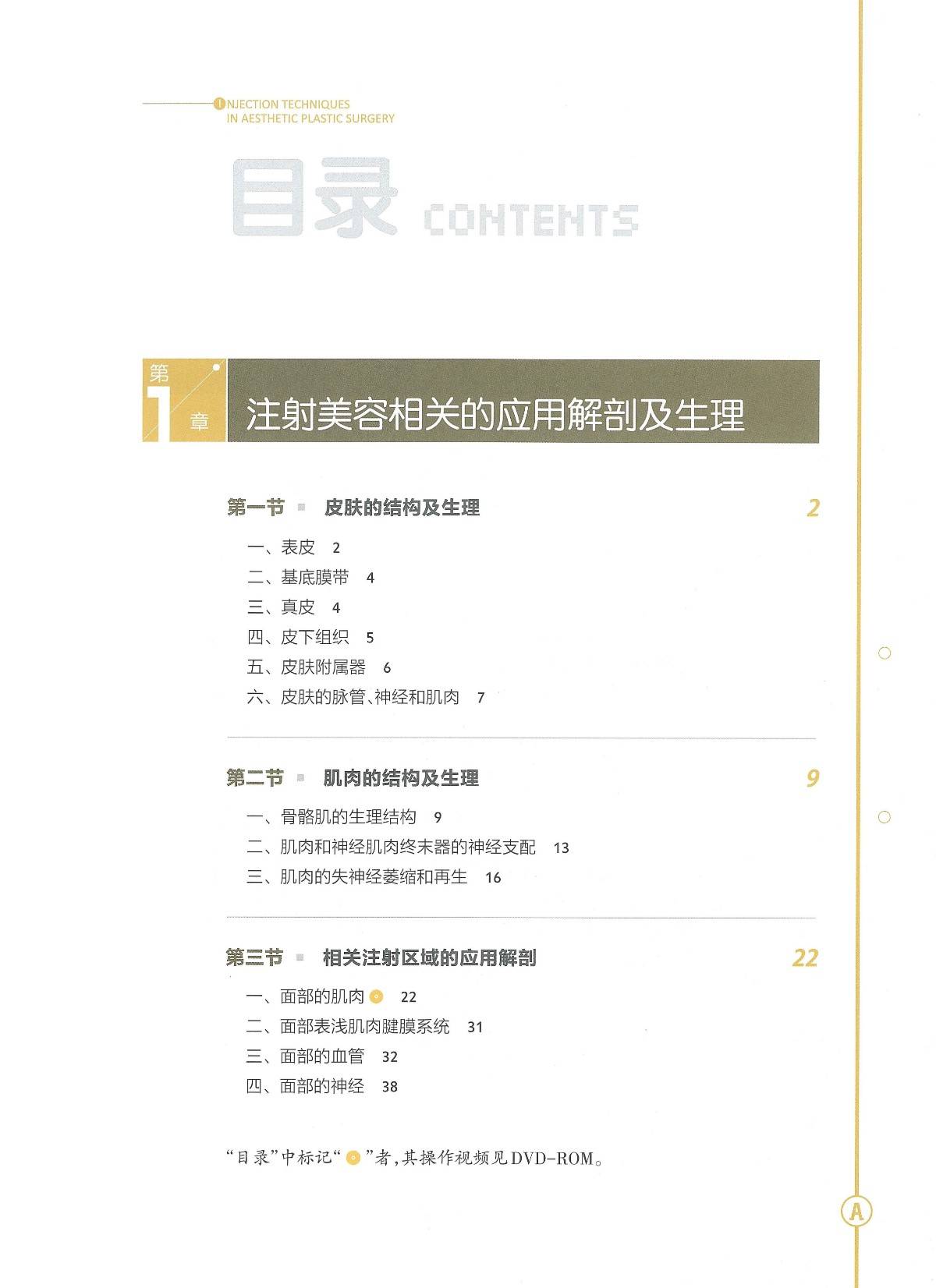 INJECTION TECHNIQUES
IN AESTHETIC PLASTIC SURGERY

目录 CONTENTS

第1章 注射美容相关的应用解剖及生理

第一节 皮肤的结构及生理 2

一、表皮 2
二、基底膜带 4
三、真皮 4
四、皮下组织 5
五、皮肤附属器 6
六、皮肤的脉管、神经和肌肉 7

第二节 肌肉的结构及生理 9

一、骨骼肌的生理结构 9
二、肌肉和神经肌肉终末器的神经支配 13
三、肌肉的失神经萎缩和再生 16

第三节 相关注射区域的应用解剖 22

一、面部的肌肉 22
二、面部表浅肌肉腱膜系统 31
三、面部的血管 32
四、面部的神经 38

“目录”中标记“ ”者，其操作视频见DVD-ROM。

A